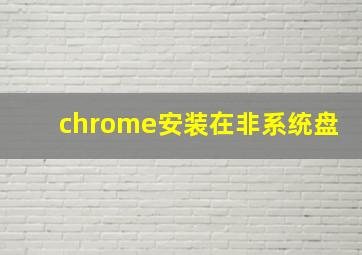 chrome安装在非系统盘